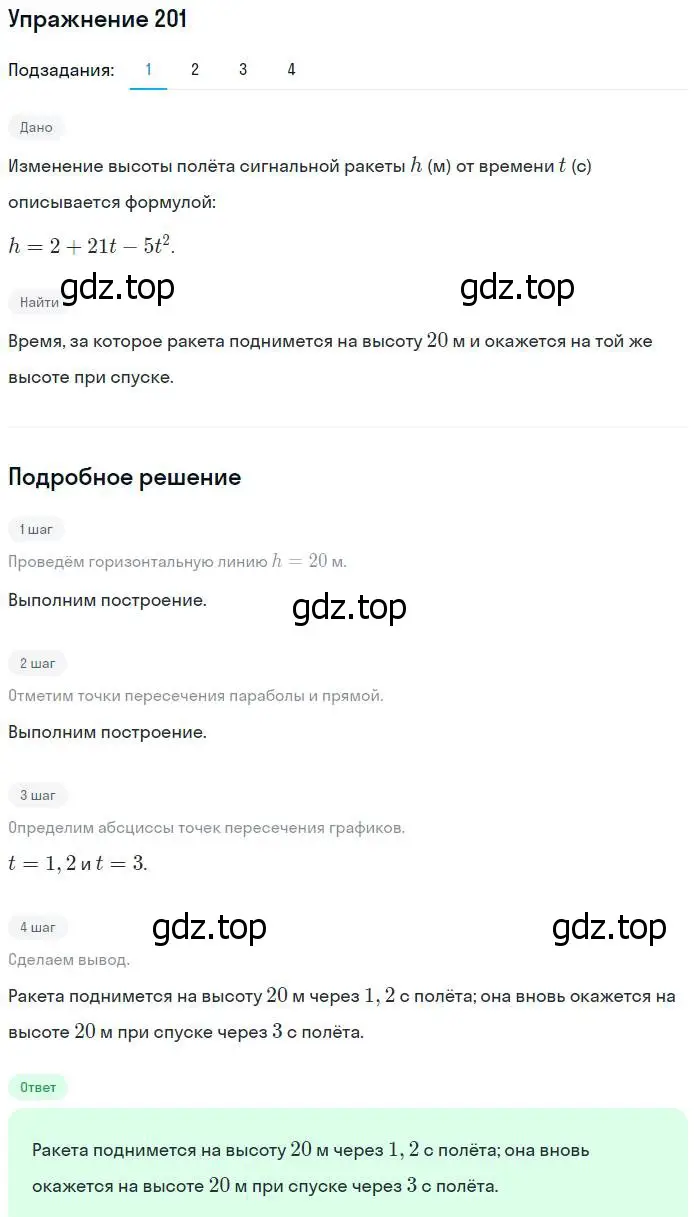 Упражнение 201

Подзадания: 1 2 3 4

Дано

Изменение высоты полёта сигнальной ракеты $h$ (м) от времени $t$ (с) описывается формулой:

$h = 2 + 21t - 5t^2$.

gdz.top gdz.top

Найти

Время, за которое ракета поднимется на высоту $20$ м и окажется на той же высоте при спуске.

Подробное решение

1 шаг

Проведём горизонтальную линию $h = 20$ м.

Выполним построение.

gdz.top

2 шаг

Отметим точки пересечения параболы и прямой.

Выполним построение.

3 шаг

Определим абсциссы точек пересечения графиков.

$t = 1,2$ и $t = 3$.

4 шаг

gdz.top gdz.top

Сделаем вывод.

Ракета поднимется на высоту $20$ м через $1,2$ с полёта; она вновь окажется на высоте $20$ м при спуске через $3$ с полёта.

Ответ

Ракета поднимется на высоту $20$ м через $1,2$ с полёта; она вновь окажется на высоте $20$ м при спуске через $3$ с полёта.